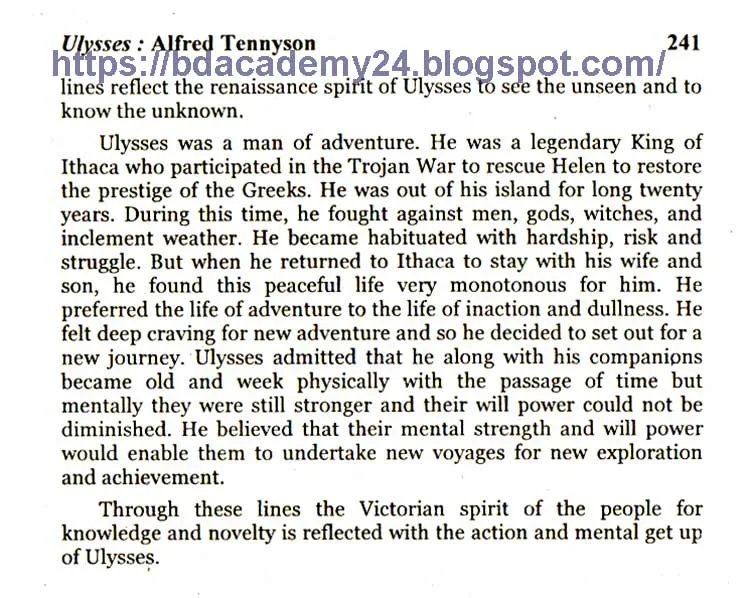 Ulysses : Alfred Tennyson 241

https://bdacademy24.blogspot.com/

lines reflect the renaissance spirit of Ulysses to see the unseen and to know the unknown.

Ulysses was a man of adventure. He was a legendary King of Ithaca who participated in the Trojan War to rescue Helen to restore the prestige of the Greeks. He was out of his island for long twenty years. During this time, he fought against men, gods, witches, and inclement weather. He became habituated with hardship, risk and struggle. But when he returned to Ithaca to stay with his wife and son, he found this peaceful life very monotonous for him. He preferred the life of adventure to the life of inaction and dullness. He felt deep craving for new adventure and so he decided to set out for a new journey. Ulysses admitted that he along with his companions became old and week physically with the passage of time but mentally they were still stronger and their will power could not be diminished. He believed that their mental strength and will power would enable them to undertake new voyages for new exploration and achievement.

Through these lines the Victorian spirit of the people for knowledge and novelty is reflected with the action and mental get up of Ulysses.